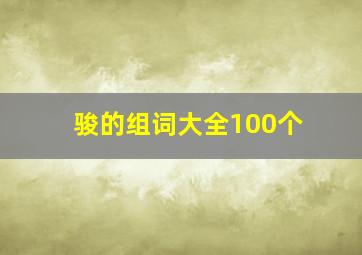 骏的组词大全100个